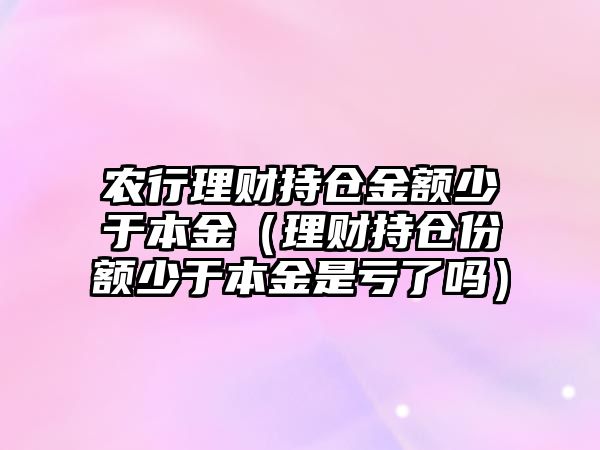 农行理财持仓金额少于本金（理财持仓份额少于本金是亏了吗）